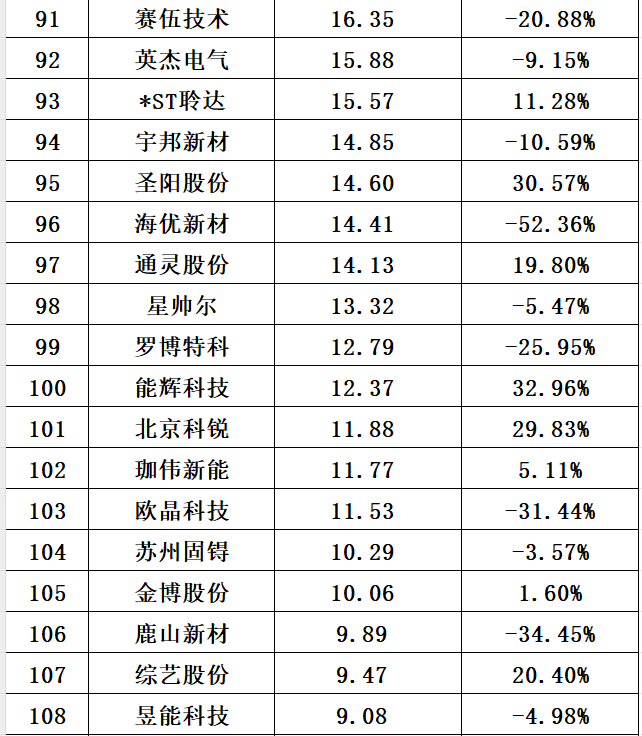 | 91 | 赛伍技术 | 16.35 | -20.88% |
|---|---|---|---|
| 92 | 英杰电气 | 15.88 | -9.15% |
| 93 | *ST聆达 | 15.57 | 11.28% |
| 94 | 宇邦新材 | 14.85 | -10.59% |
| 95 | 圣阳股份 | 14.60 | 30.57% |
| 96 | 海优新材 | 14.41 | -52.36% |
| 97 | 通灵股份 | 14.13 | 19.80% |
| 98 | 星帅尔 | 13.32 | -5.47% |
| 99 | 罗博特科 | 12.79 | -25.95% |
| 100 | 能辉科技 | 12.37 | 32.96% |
| 101 | 北京科锐 | 11.88 | 29.83% |
| 102 | 珈伟新能 | 11.77 | 5.11% |
| 103 | 欧晶科技 | 11.53 | -31.44% |
| 104 | 苏州固锝 | 10.29 | -3.57% |
| 105 | 金博股份 | 10.06 | 1.60% |
| 106 | 鹿山新材 | 9.89 | -34.45% |
| 107 | 综艺股份 | 9.47 | 20.40% |
| 108 | 昱能科技 | 9.08 | -4.98% |